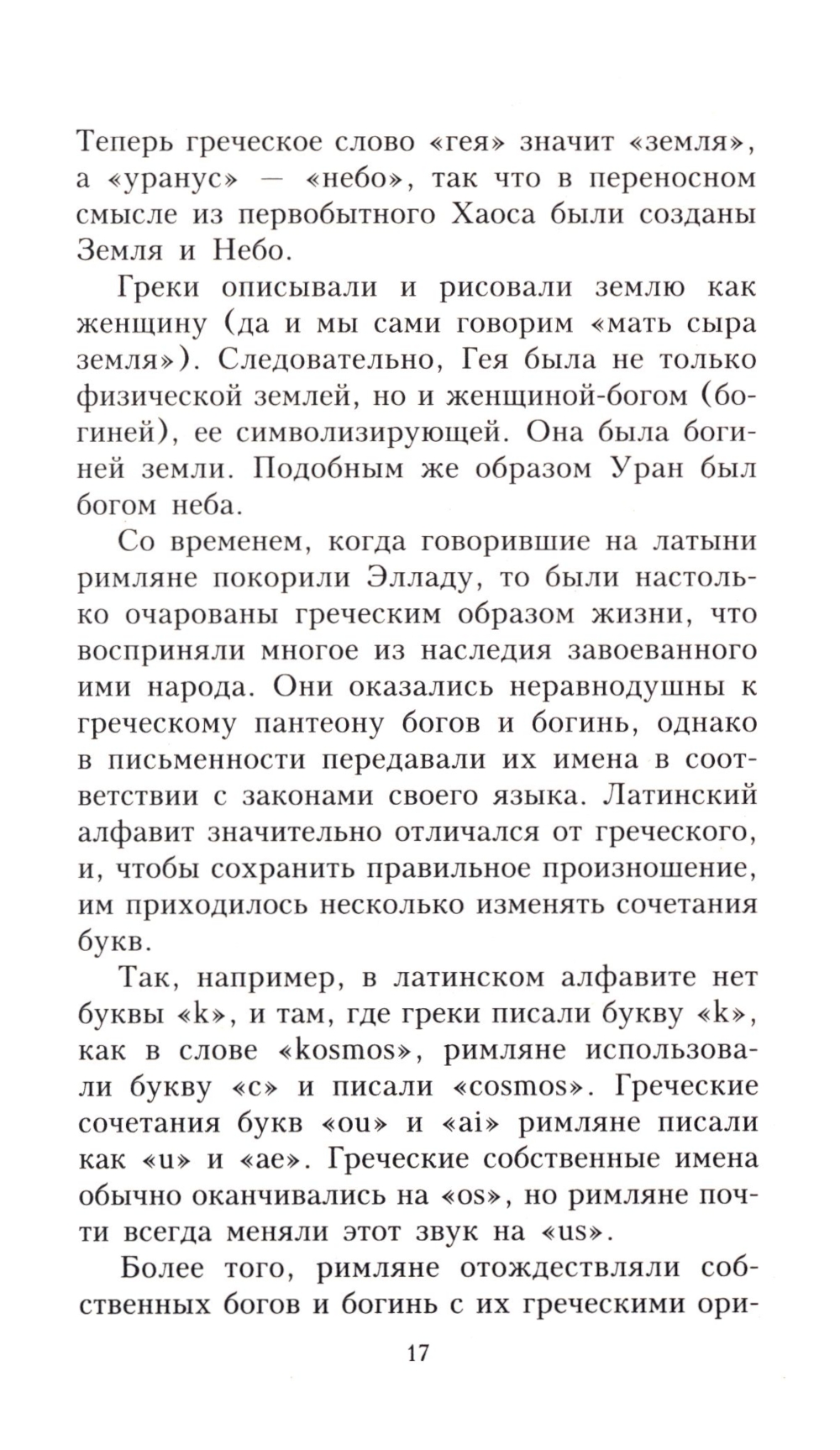 Теперь греческое слово «гея» значит «земля», а «уранус» — «небо», так что в переносном смысле из первобытного Хаоса были созданы Земля и Небо.

Греки описывали и рисовали землю как женщину (да и мы сами говорим «мать сыра земля»). Следовательно, Гея была не только физической землей, но и женщиной-богом (богиней), ее символизирующей. Она была богиней земли. Подобным же образом Уран был богом неба.

Со временем, когда говорившие на латыни римляне покорили Элладу, то были настолько очарованы греческим образом жизни, что восприняли многое из наследия завоеванного ими народа. Они оказались неравнодушны к греческому пантеону богов и богинь, однако в письменности передавали их имена в соответствии с законами своего языка. Латинский алфавит значительно отличался от греческого, и, чтобы сохранить правильное произношение, им приходилось несколько изменять сочетания букв.

Так, например, в латинском алфавите нет буквы «k», и там, где греки писали букву «k», как в слове «kosmos», римляне использовали букву «c» и писали «cosmos». Греческие сочетания букв «ou» и «ai» римляне писали как «u» и «ae». Греческие собственные имена обычно оканчивались на «os», но римляне почти всегда меняли этот звук на «us».

Более того, римляне отождествляли собственных богов и богинь с их греческими ори-

17